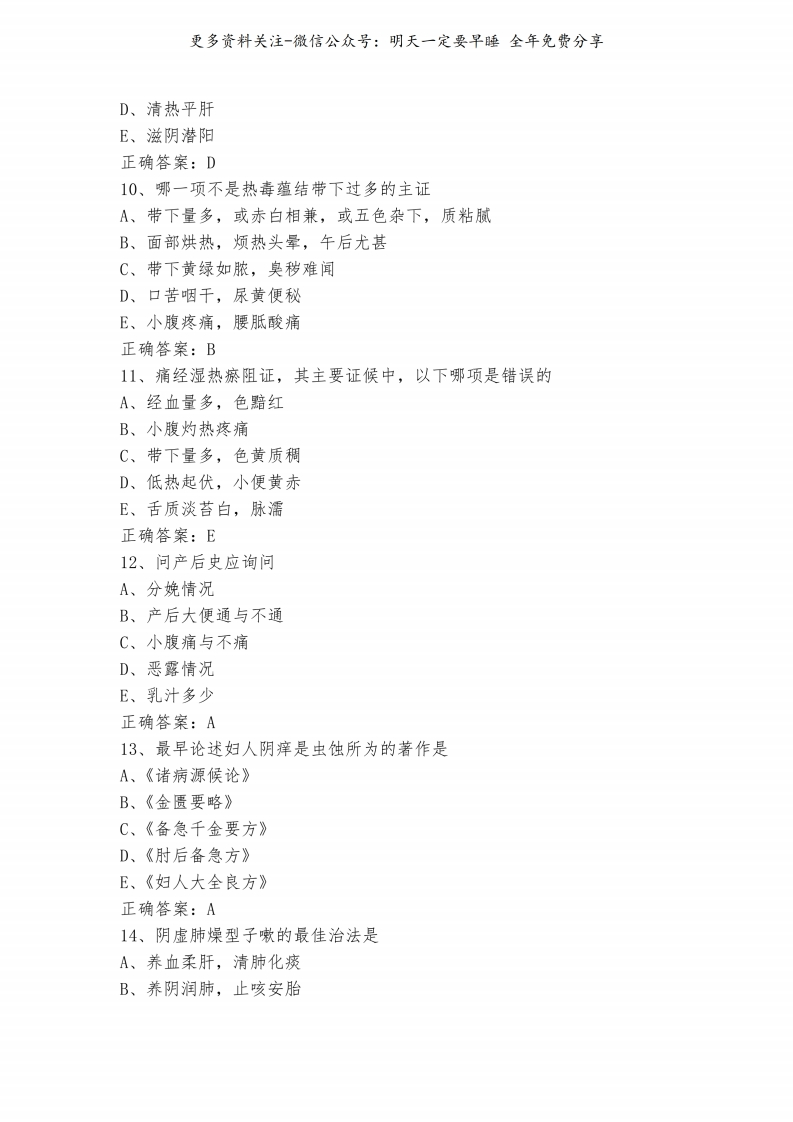 更多资料关注-微信公众号：明天一定要早睡 全年免费分享

D、清热平肝
E、滋阴潜阳
正确答案：D
10、哪一项不是热毒蕴结带下过多的主证
A、带下量多，或赤白相兼，或五色杂下，质粘腻
B、面部烘热，烦热头晕，午后尤甚
C、带下黄绿如脓，臭秽难闻
D、口苦咽干，尿黄便秘
E、小腹疼痛，腰骶酸痛
正确答案：B
11、痛经湿热瘀阻证，其主要证候中，以下哪项是错误的
A、经血量多，色黯红
B、小腹灼热疼痛
C、带下量多，色黄质稠
D、低热起伏，小便黄赤
E、舌质淡苔白，脉濡
正确答案：E
12、问产后史应询问
A、分娩情况
B、产后大便通与不通
C、小腹痛与不痛
D、恶露情况
E、乳汁多少
正确答案：A
13、最早论述妇人阴痒是虫蚀所为的著作是
A、《诸病源候论》
B、《金匮要略》
C、《备急千金要方》
D、《肘后备急方》
E、《妇人大全良方》
正确答案：A
14、阴虚肺燥型子嗽的最佳治法是
A、养血柔肝，清肺化痰
B、养阴润肺，止咳安胎